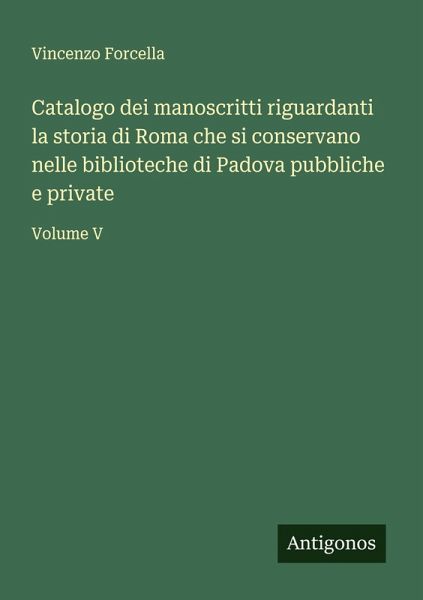 Vincenzo Forcella

Catalogo dei manoscritti riguardanti la storia di Roma che si conservano nelle biblioteche di Padova pubbliche e private

Volume V

Antigonos